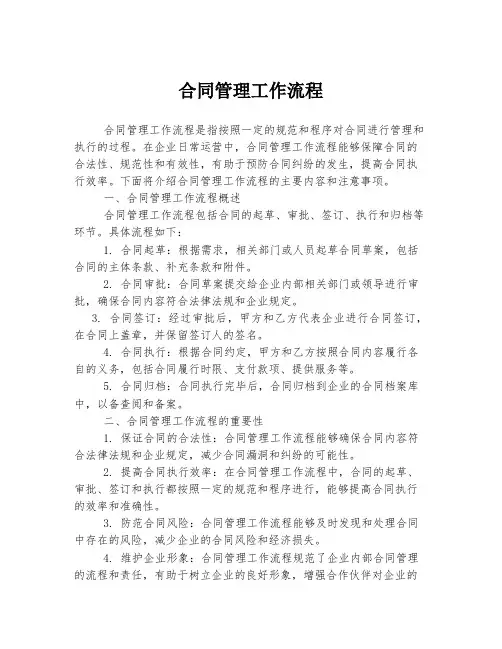 合同管理工作流程

合同管理工作流程是指按照一定的规范和程序对合同进行管理和执行的过程。在企业日常运营中，合同管理工作流程能够保障合同的合法性、规范性和有效性，有助于预防合同纠纷的发生，提高合同执行效率。下面将介绍合同管理工作流程的主要内容和注意事项。

一、合同管理工作流程概述

合同管理工作流程包括合同的起草、审批、签订、执行和归档等环节。具体流程如下：

1. 合同起草：根据需求，相关部门或人员起草合同草案，包括合同的主体条款、补充条款和附件。

2. 合同审批：合同草案提交给企业内部相关部门或领导进行审批，确保合同内容符合法律法规和企业规定。

3. 合同签订：经过审批后，甲方和乙方代表企业进行合同签订，在合同上盖章，并保留签订人的签名。

4. 合同执行：根据合同约定，甲方和乙方按照合同内容履行各自的义务，包括合同履行时限、支付款项、提供服务等。

5. 合同归档：合同执行完毕后，合同归档到企业的合同档案库中，以备查阅和备案。

二、合同管理工作流程的重要性

1. 保证合同的合法性：合同管理工作流程能够确保合同内容符合法律法规和企业规定，减少合同漏洞和纠纷的可能性。

2. 提高合同执行效率：在合同管理工作流程中，合同的起草、审批、签订和执行都按照一定的规范和程序进行，能够提高合同执行的效率和准确性。

3. 防范合同风险：合同管理工作流程能够及时发现和处理合同中存在的风险，减少企业的合同风险和经济损失。

4. 维护企业形象：合同管理工作流程规范了企业内部合同管理的流程和责任，有助于树立企业的良好形象，增强合作伙伴对企业的